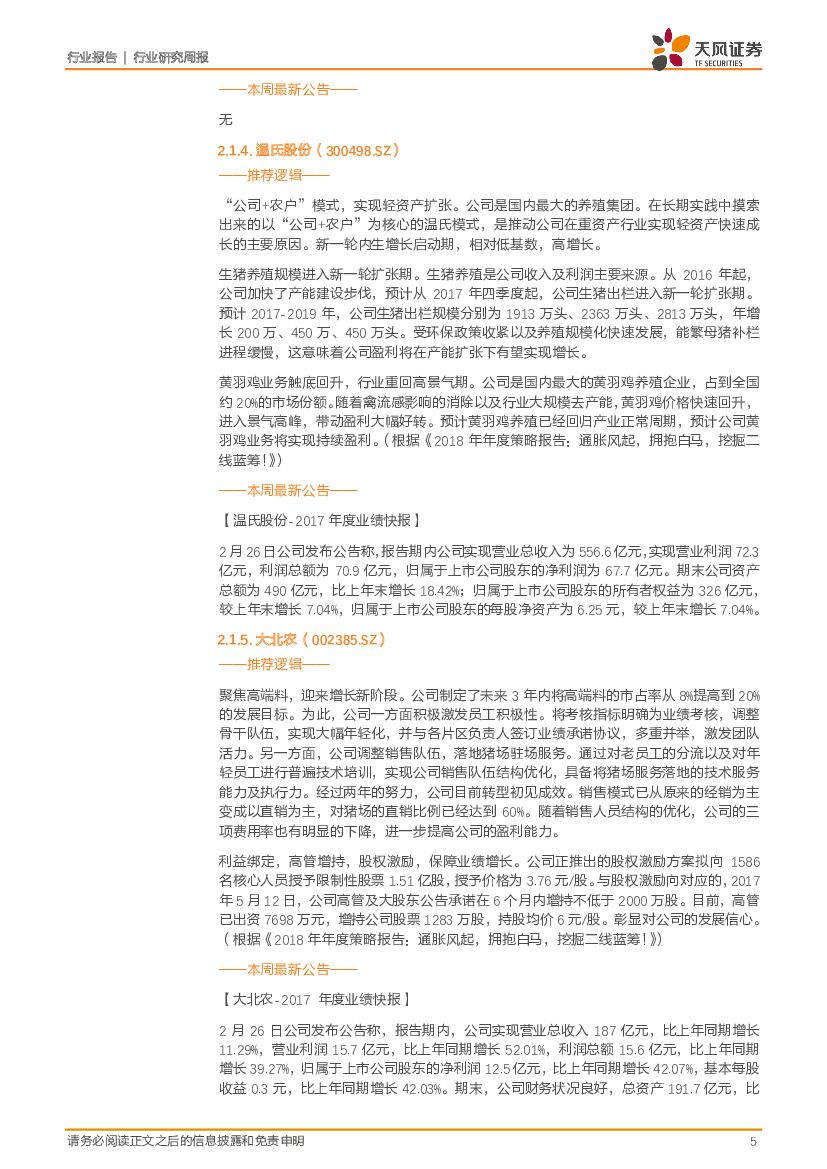 行业报告 | 行业研究周报

天风证券
TF SECURITIES

——本周最新公告——

无

2.1.4. 温氏股份（300498.SZ）

——推荐逻辑——

“公司+农户”模式，实现轻资产扩张。公司是国内最大的养殖集团。在长期实践中摸索出来的以“公司+农户”为核心的温氏模式，是推动公司在重资产行业实现轻资产快速成长的主要原因。新一轮内生增长启动期，相对低基数，高增长。

生猪养殖规模进入新一轮扩张期。生猪养殖是公司收入及利润主要来源。从 2016 年起，公司加快了产能建设步伐，预计从 2017 年四季度起，公司生猪出栏进入新一轮扩张期。预计 2017-2019 年，公司生猪出栏规模分别为 1913 万头、2363 万头、2813 万头，年增长 200 万、450 万、450 万头。受环保政策收紧以及养殖规模化快速发展，能繁母猪补栏进程缓慢，这意味着公司盈利将在产能扩张下有望实现增长。

黄羽鸡业务触底回升，行业重回高景气期。公司是国内最大的黄羽鸡养殖企业，占到全国约 20%的市场份额。随着禽流感影响的消除以及行业大规模去产能，黄羽鸡价格快速回升，进入景气高峰，带动盈利大幅好转。预计黄羽鸡养殖已经回归产业正常周期，预计公司黄羽鸡业务将实现持续盈利。（根据《2018 年年度策略报告：通胀风起，拥抱白马，挖掘二线蓝筹！》）

——本周最新公告——

【温氏股份-2017 年度业绩快报】

2 月 26 日公司发布公告称，报告期内公司实现营业总收入为 556.6 亿元，实现营业利润 72.3 亿元，利润总额为 70.9 亿元，归属于上市公司股东的净利润为 67.7 亿元。期末公司资产总额为 490 亿元，比上年末增长 18.42%；归属于上市公司股东的所有者权益为 326 亿元，较上年末增长 7.04%，归属于上市公司股东的每股净资产为 6.25 元，较上年末增长 7.04%。

2.1.5. 大北农（002385.SZ）

——推荐逻辑——

聚焦高端料，迎来增长新阶段。公司制定了未来 3 年内将高端料的市占率从 8%提高到 20%的发展目标。为此，公司一方面积极激发员工积极性。将考核指标明确为业绩考核，调整骨干队伍，实现大幅年轻化，并与各片区负责人签订业绩承诺协议，多重并举，激发团队活力。另一方面，公司调整销售队伍，落地猪场驻场服务。通过对老员工的分流以及对年轻员工进行普遍技术培训，实现公司销售队伍结构优化，具备将猪场服务落地的技术服务能力及执行力。经过两年的努力，公司目前转型初见成效。销售模式已从原来的经销为主变成以直销为主，对猪场的直销比例已经达到 60%。随着销售人员结构的优化，公司的三项费用率也有明显的下降，进一步提高公司的盈利能力。

利益绑定，高管增持，股权激励，保障业绩增长。公司正推出的股权激励方案拟向 1586 名核心人员授予限制性股票 1.51 亿股，授予价格为 3.76 元/股。与股权激励向对应的，2017 年 5 月 12 日，公司高管及大股东公告承诺在 6 个月内增持不低于 2000 万股。目前，高管已出资 7698 万元，增持公司股票 1283 万股，持股均价 6 元/股。彰显对公司的发展信心。（根据《2018 年年度策略报告：通胀风起，拥抱白马，挖掘二线蓝筹！》）

——本周最新公告——

【大北农-2017 年度业绩快报】

2 月 26 日公司发布公告称，报告期内，公司实现营业总收入 187 亿元，比上年同期增长 11.29%，营业利润 15.7 亿元，比上年同期增长 52.01%，利润总额 15.6 亿元，比上年同期增长 39.27%，归属于上市公司股东的净利润 12.5 亿元，比上年同期增长 42.07%，基本每股收益 0.3 元，比上年同期增长 42.03%。期末，公司财务状况良好，总资产 191.7 亿元，比

请务必阅读正文之后的信息披露和免责申明 5